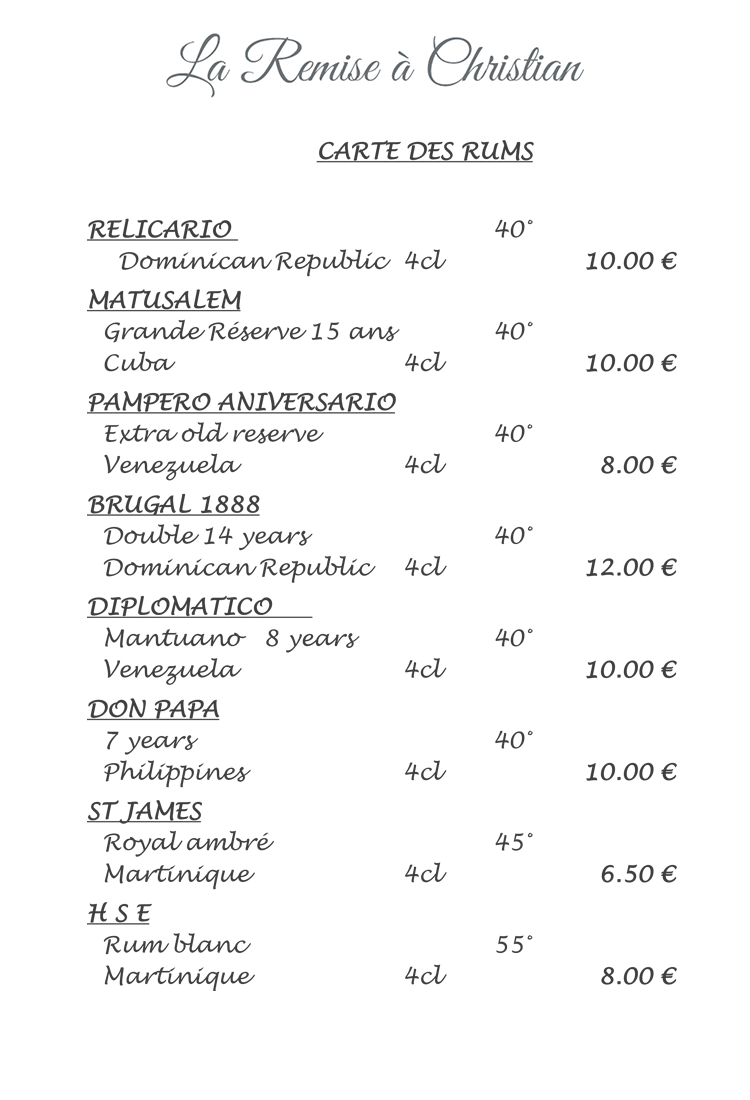 La Remise à Christian

CARTE DES RUMS

RELICARIO 40°
Dominican Republic 4cl 10.00 €

MATUSALEM
Grande Réserve 15 ans 40°
Cuba 4cl 10.00 €

PAMPERO ANIVERSARIO
Extra old reserve 40°
Venezuela 4cl 8.00 €

BRUGAL 1888
Double 14 years 40°
Dominican Republic 4cl 12.00 €

DIPLOMATICO
Mantuano 8 years 40°
Venezuela 4cl 10.00 €

DON PAPA
7 years 40°
Philippines 4cl 10.00 €

ST JAMES
Royal ambré 45°
Martinique 4cl 6.50 €

H S E
Rum blanc 55°
Martinique 4cl 8.00 €